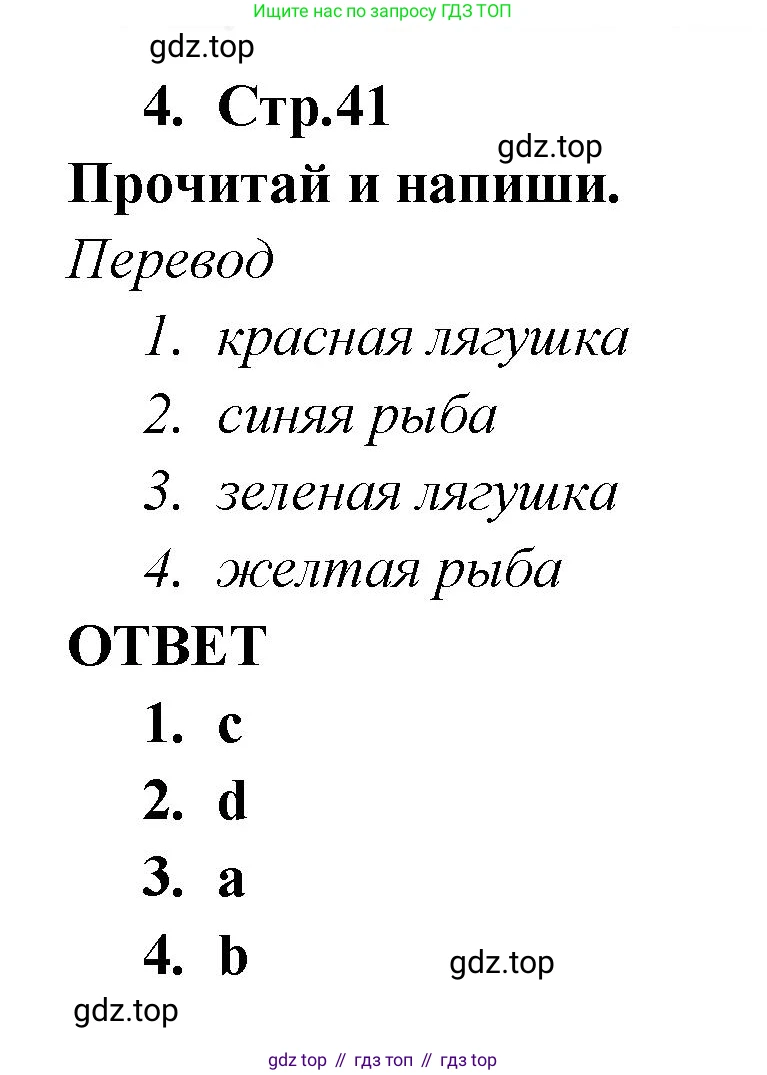 Ищите нас по запросу ГДЗ ТОП

gdz.top

4. Стр.41

gdz.top

Прочитай и напиши.

Перевод

1. красная лягушка
2. синяя рыба
3. зеленая лягушка
4. желтая рыба

ОТВЕТ

1. c
2. d
3. a
4. b

gdz.top

gdz.top

gdz top // гдз топ // гдз top